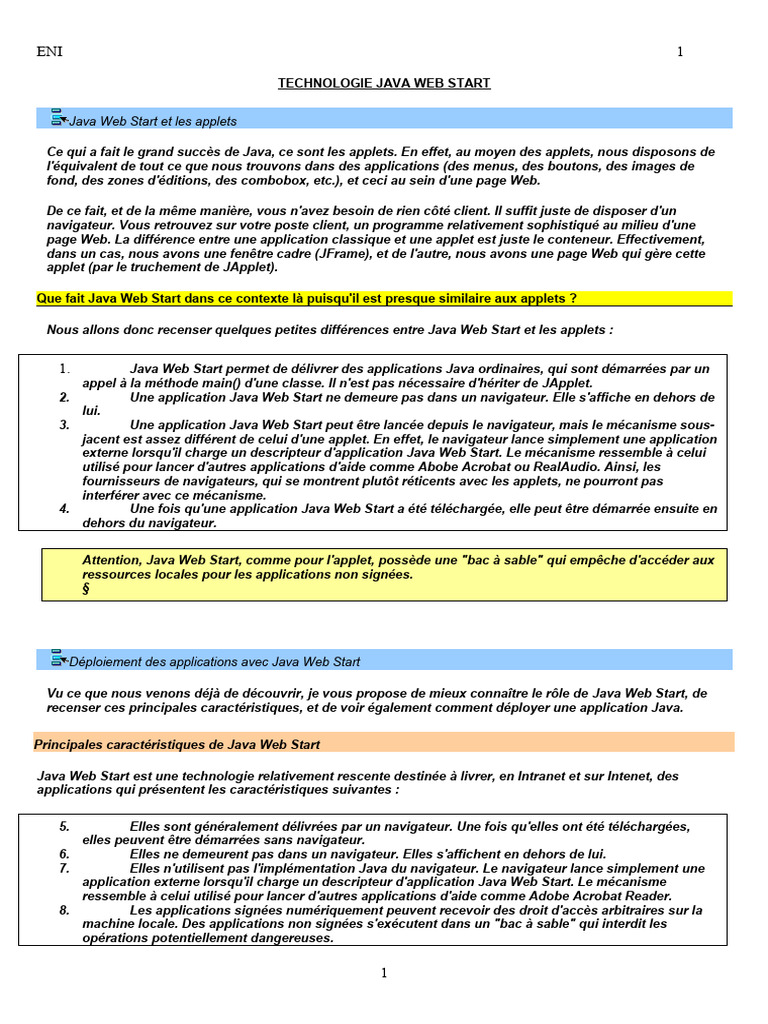 ENI 1

TECHNOLOGIE JAVA WEB START

Java Web Start et les applets

Ce qui a fait le grand succès de Java, ce sont les applets. En effet, au moyen des applets, nous disposons de l'équivalent de tout ce que nous trouvons dans des applications (des menus, des boutons, des images de fond, des zones d'éditions, des combobox, etc.), et ceci au sein d'une page Web.

De ce fait, et de la même manière, vous n'avez besoin de rien côté client. Il suffit juste de disposer d'un navigateur. Vous retrouvez sur votre poste client, un programme relativement sophistiqué au milieu d'une page Web. La différence entre une application classique et une applet est juste le conteneur. Effectivement, dans un cas, nous avons une fenêtre cadre (JFrame), et de l'autre, nous avons une page Web qui gère cette applet (par le truchement de JApplet).

Que fait Java Web Start dans ce contexte là puisqu'il est presque similaire aux applets ?

Nous allons donc recenser quelques petites différences entre Java Web Start et les applets :

1. Java Web Start permet de délivrer des applications Java ordinaires, qui sont démarrées par un appel à la méthode main() d'une classe. Il n'est pas nécessaire d'hériter de JApplet.
2. Une application Java Web Start ne demeure pas dans un navigateur. Elle s'affiche en dehors de lui.
3. Une application Java Web Start peut être lancée depuis le navigateur, mais le mécanisme sous-jacent est assez différent de celui d'une applet. En effet, le navigateur lance simplement une application externe lorsqu'il charge un descripteur d'application Java Web Start. Le mécanisme ressemble à celui utilisé pour lancer d'autres applications d'aide comme Abobe Acrobat ou RealAudio. Ainsi, les fournisseurs de navigateurs, qui se montrent plutôt réticents avec les applets, ne pourront pas interférer avec ce mécanisme.
4. Une fois qu'une application Java Web Start a été téléchargée, elle peut être démarrée ensuite en dehors du navigateur.

Attention, Java Web Start, comme pour l'applet, possède une "bac à sable" qui empêche d'accéder aux ressources locales pour les applications non signées.
§

Déploiement des applications avec Java Web Start

Vu ce que nous venons déjà de découvrir, je vous propose de mieux connaître le rôle de Java Web Start, de recenser ces principales caractéristiques, et de voir également comment déployer une application Java.

Principales caractéristiques de Java Web Start

Java Web Start est une technologie relativement rescente destinée à livrer, en Intranet et sur Intenet, des applications qui présentent les caractéristiques suivantes :

5. Elles sont généralement délivrées par un navigateur. Une fois qu'elles ont été téléchargées, elles peuvent être démarrées sans navigateur.
6. Elles ne demeurent pas dans un navigateur. Elles s'affichent en dehors de lui.
7. Elles n'utilisent pas l'implémentation Java du navigateur. Le navigateur lance simplement une application externe lorsqu'il charge un descripteur d'application Java Web Start. Le mécanisme ressemble à celui utilisé pour lancer d'autres applications d'aide comme Adobe Acrobat Reader.
8. Les applications signées numériquement peuvent recevoir des droit d'accès arbitraires sur la machine locale. Des applications non signées s'exécutent dans un "bac à sable" qui interdit les opérations potentiellement dangereuses.

1